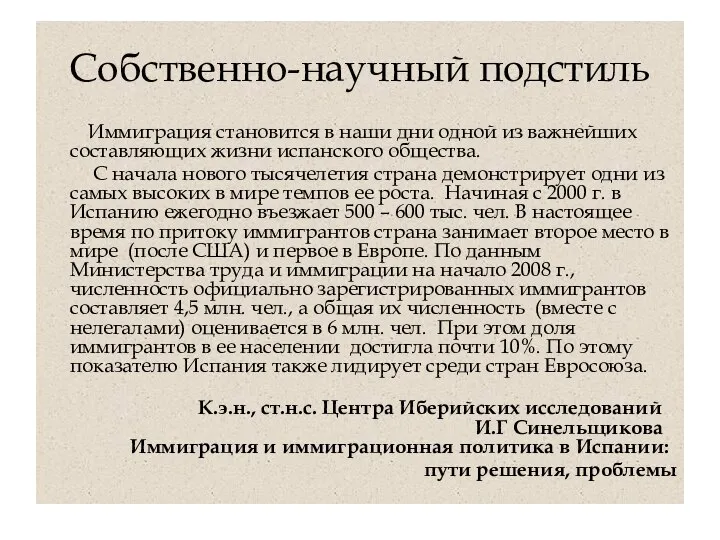 Собственно-научный подстиль

Иммиграция становится в наши дни одной из важнейших составляющих жизни испанского общества.

С начала нового тысячелетия страна демонстрирует одни из самых высоких в мире темпов ее роста. Начиная с 2000 г. в Испанию ежегодно въезжает 500 – 600 тыс. чел. В настоящее время по притоку иммигрантов страна занимает второе место в мире (после США) и первое в Европе. По данным Министерства труда и иммиграции на начало 2008 г., численность официально зарегистрированных иммигрантов составляет 4,5 млн. чел., а общая их численность (вместе с нелегалами) оценивается в 6 млн. чел. При этом доля иммигрантов в ее населении достигла почти 10%. По этому показателю Испания также лидирует среди стран Евросоюза.

К.э.н., ст.н.с. Центра Иберийских исследований
И.Г Синельщикова
Иммиграция и иммиграционная политика в Испании:
пути решения, проблемы